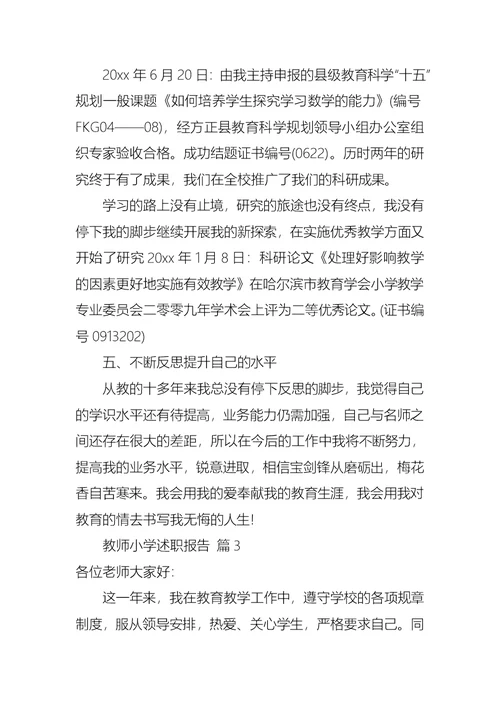 20xx 年 6 月 20 日：由我主持申报的县级教育科学“十五”规划一般课题《如何培养学生探究学习数学的能力》(编号 FKG04——08)，经方正县教育科学规划领导小组办公室组织专家验收合格。成功结题证书编号(0622)。历时两年的研究终于有了成果，我们在全校推广了我们的科研成果。

学习的路上没有止境，研究的旅途也没有终点，我没有停下我的脚步继续开展我的新探索，在实施优秀教学方面又开始了研究 20xx 年 1 月 8 日：科研论文《处理好影响教学的因素更好地实施有效教学》在哈尔滨市教育学会小学教学专业委员会二零零九年学术会上评为二等优秀论文。(证书编号 0913202)

五、不断反思提升自己的水平

从教的十多年来我总没有停下反思的脚步，我觉得自己的学识水平还有待提高，业务能力仍需加强，自己与名师之间还存在很大的差距，所以在今后的工作中我将不断努力，提高我的业务水平，锐意进取，相信宝剑锋从磨砺出，梅花香自苦寒来。我会用我的爱奉献我的教育生涯，我会用我对教育的情去书写我无悔的人生！

教师小学述职报告 篇 3

各位老师大家好：

这一年来，我在教育教学工作中，遵守学校的各项规章制度，服从领导安排，热爱、关心学生，严格要求自己。同